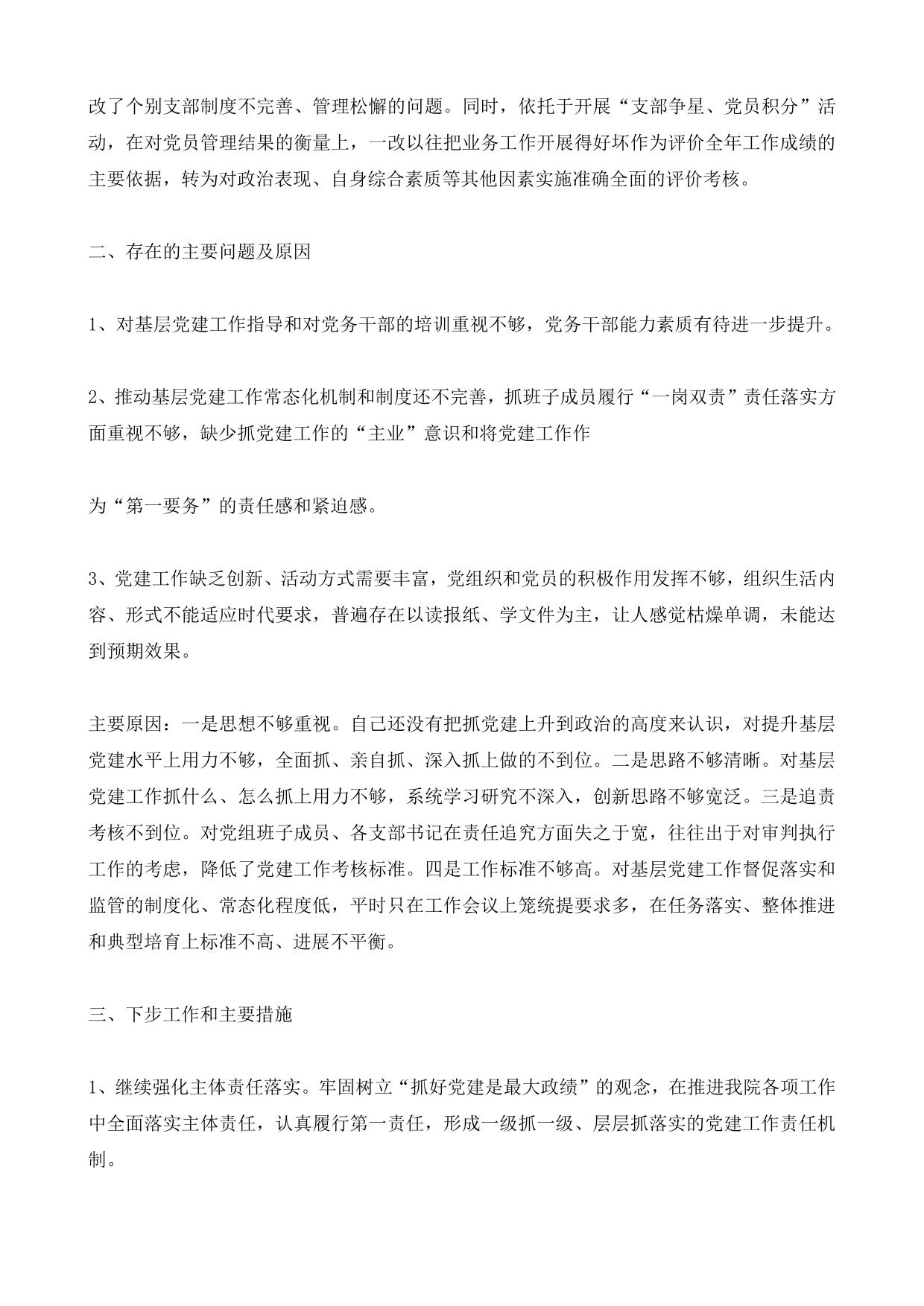 改了个别支部制度不完善、管理松懈的问题。同时，依托于开展“支部争星、党员积分”活动，在对党员管理结果的衡量上，一改以往把业务工作开展得好坏作为评价全年工作成绩的主要依据，转为对政治表现、自身综合素质等其他因素实施准确全面的评价考核。

二、存在的主要问题及原因

1、对基层党建工作指导和对党务干部的培训重视不够，党务干部能力素质有待进一步提升。

2、推动基层党建工作常态化机制和制度还不完善，抓班子成员履行“一岗双责”责任落实方面重视不够，缺少抓党建工作的“主业”意识和将党建工作作

为“第一要务”的责任感和紧迫感。

3、党建工作缺乏创新、活动方式需要丰富，党组织和党员的积极作用发挥不够，组织生活内容、形式不能适应时代要求，普遍存在以读报纸、学文件为主，让人感觉枯燥单调，未能达到预期效果。

主要原因：一是思想不够重视。自己还没有把抓党建上升到政治的高度来认识，对提升基层党建水平上用力不够，全面抓、亲自抓、深入抓上做的不到位。二是思路不够清晰。对基层党建工作抓什么、怎么抓上用力不够，系统学习研究不深入，创新思路不够宽泛。三是追责考核不到位。对党组班子成员、各支部书记在责任追究方面失之于宽，往往出于对审判执行工作的考虑，降低了党建工作考核标准。四是工作标准不够高。对基层党建工作督促落实和监管的制度化、常态化程度低，平时只在工作会议上笼统提要求多，在任务落实、整体推进和典型培育上标准不高、进展不平衡。

三、下步工作和主要措施

1、继续强化主体责任落实。牢固树立“抓好党建是最大政绩”的观念，在推进我院各项工作中全面落实主体责任，认真履行第一责任，形成一级抓一级、层层抓落实的党建工作责任机制。